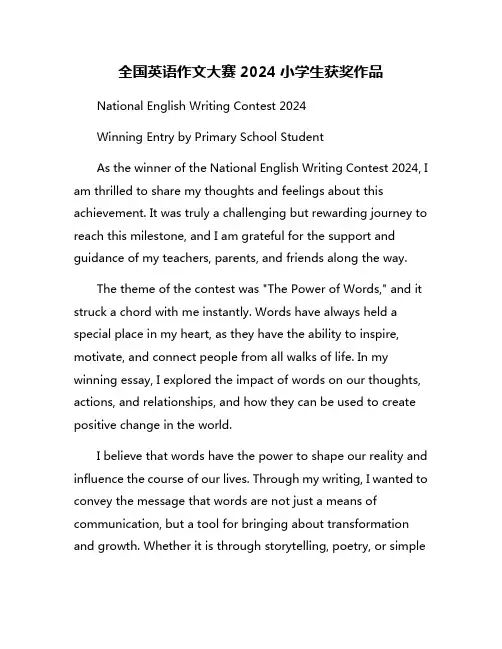 全国英语作文大赛 2024 小学生获奖作品

National English Writing Contest 2024

Winning Entry by Primary School Student

As the winner of the National English Writing Contest 2024, I am thrilled to share my thoughts and feelings about this achievement. It was truly a challenging but rewarding journey to reach this milestone, and I am grateful for the support and guidance of my teachers, parents, and friends along the way.

The theme of the contest was "The Power of Words," and it struck a chord with me instantly. Words have always held a special place in my heart, as they have the ability to inspire, motivate, and connect people from all walks of life. In my winning essay, I explored the impact of words on our thoughts, actions, and relationships, and how they can be used to create positive change in the world.

I believe that words have the power to shape our reality and influence the course of our lives. Through my writing, I wanted to convey the message that words are not just a means of communication, but a tool for bringing about transformation and growth. Whether it is through storytelling, poetry, or simple